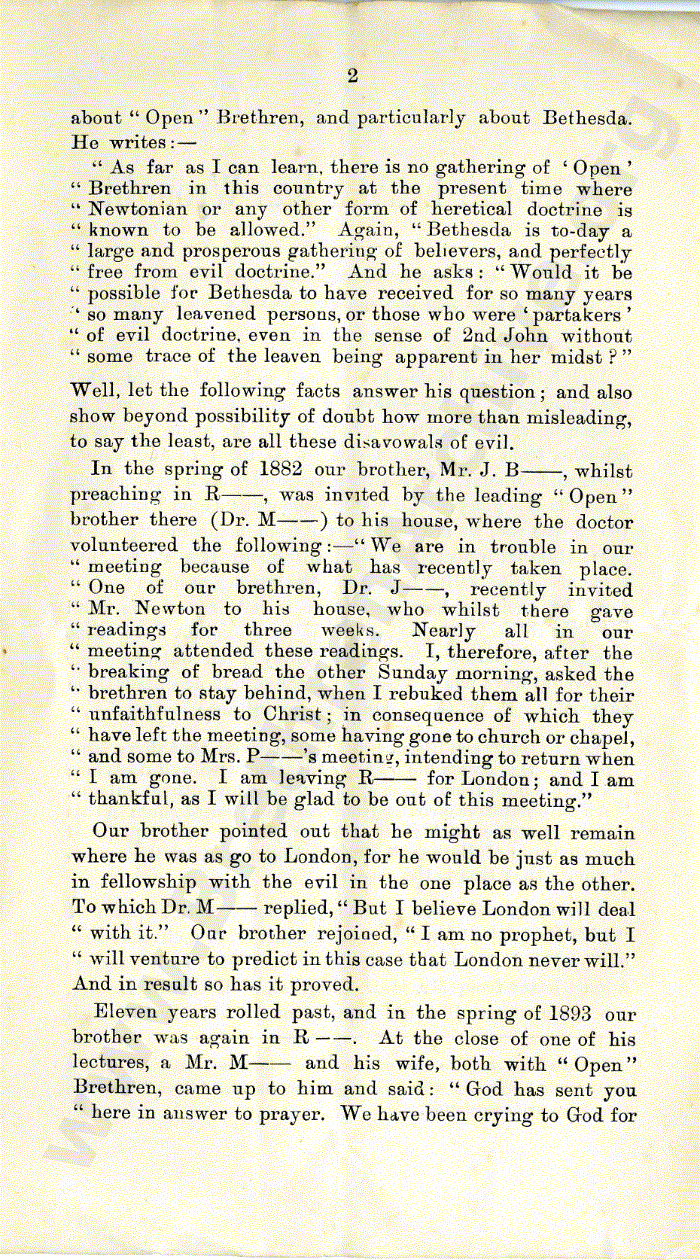 2

about "Open" Brethren, and particularly about Bethesda. He writes:—

"As far as I can learn, there is no gathering of 'Open' "Brethren in this country at the present time where "Newtonian or any other form of heretical doctrine is "known to be allowed." Again, "Bethesda is to-day a "large and prosperous gathering of believers, and perfectly "free from evil doctrine." And he asks: "Would it be "possible for Bethesda to have received for so many years "so many leavened persons, or those who were 'partakers' "of evil doctrine, even in the sense of 2nd John without "some trace of the leaven being apparent in her midst?"

Well, let the following facts answer his question; and also show beyond possibility of doubt how more than misleading, to say the least, are all these disavowals of evil.

In the spring of 1882 our brother, Mr. J. B——, whilst preaching in R——, was invited by the leading "Open" brother there (Dr. M——) to his house, where the doctor volunteered the following:—"We are in trouble in our "meeting because of what has recently taken place. "One of our brethren, Dr. J——, recently invited "Mr. Newton to his house, who whilst there gave "readings for three weeks. Nearly all in our "meeting attended these readings. I, therefore, after the "breaking of bread the other Sunday morning, asked the "brethren to stay behind, when I rebuked them all for their "unfaithfulness to Christ; in consequence of which they "have left the meeting, some having gone to church or chapel, "and some to Mrs. P——'s meeting, intending to return when "I am gone. I am leaving R—— for London; and I am "thankful, as I will be glad to be out of this meeting."

Our brother pointed out that he might as well remain where he was as go to London, for he would be just as much in fellowship with the evil in the one place as the other. To which Dr. M—— replied, "But I believe London will deal "with it." Our brother rejoined, "I am no prophet, but I "will venture to predict in this case that London never will." And in result so has it proved.

Eleven years rolled past, and in the spring of 1893 our brother was again in R——. At the close of one of his lectures, a Mr. M—— and his wife, both with "Open" Brethren, came up to him and said: "God has sent you "here in answer to prayer. We have been crying to God for